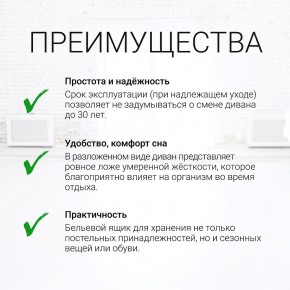 ПРЕИМУЩЕСТВА

Простота и надёжность
Срок эксплуатации (при надлежащем уходе) позволяет не задумываться о смене дивана до 30 лет.

Удобство, комфорт сна
В разложенном виде диван представляет ровное ложе умеренной жёсткости, которое благоприятно влияет на организм во время отдыха.

Практичность
Бельевой ящик для хранения не только постельных принадлежностей, но и сезонных вещей или обуви.